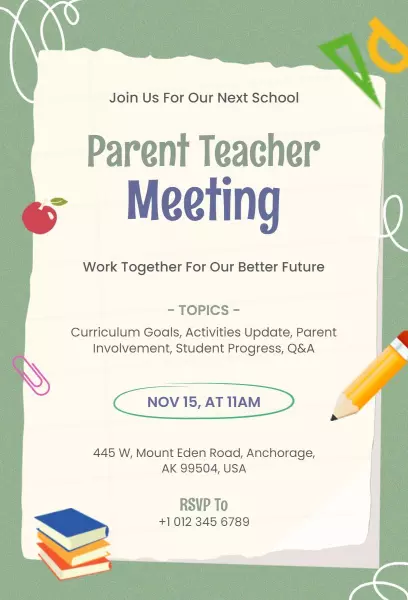 Join Us For Our Next School

Parent Teacher
Meeting

Work Together For Our Better Future

- TOPICS -

Curriculum Goals, Activities Update, Parent Involvement, Student Progress, Q&A

NOV 15, AT 11AM

445 W, Mount Eden Road, Anchorage, AK 99504, USA

RSVP To
+1 012 345 6789